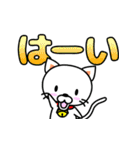 はーい